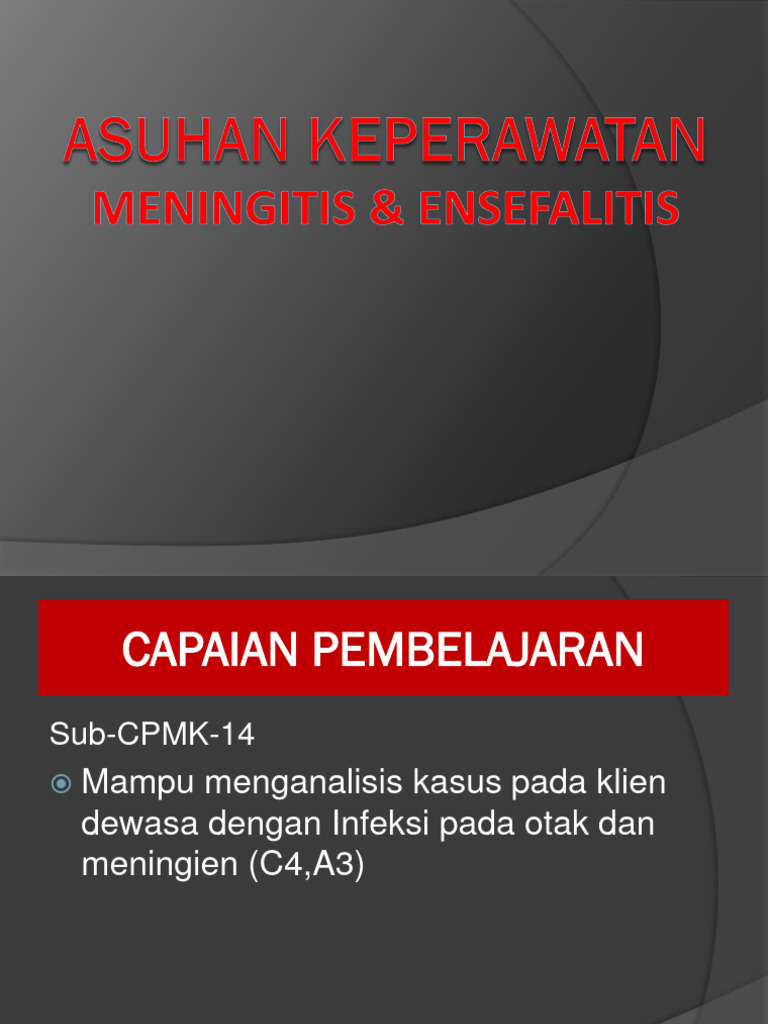 ASUHAN KEPERAWATAN
MENINGITIS & ENSEFALITIS

CAPAIAN PEMBELAJARAN

Sub-CPMK-14

Mampu menganalisis kasus pada klien dewasa dengan Infeksi pada otak dan meningien (C4,A3)